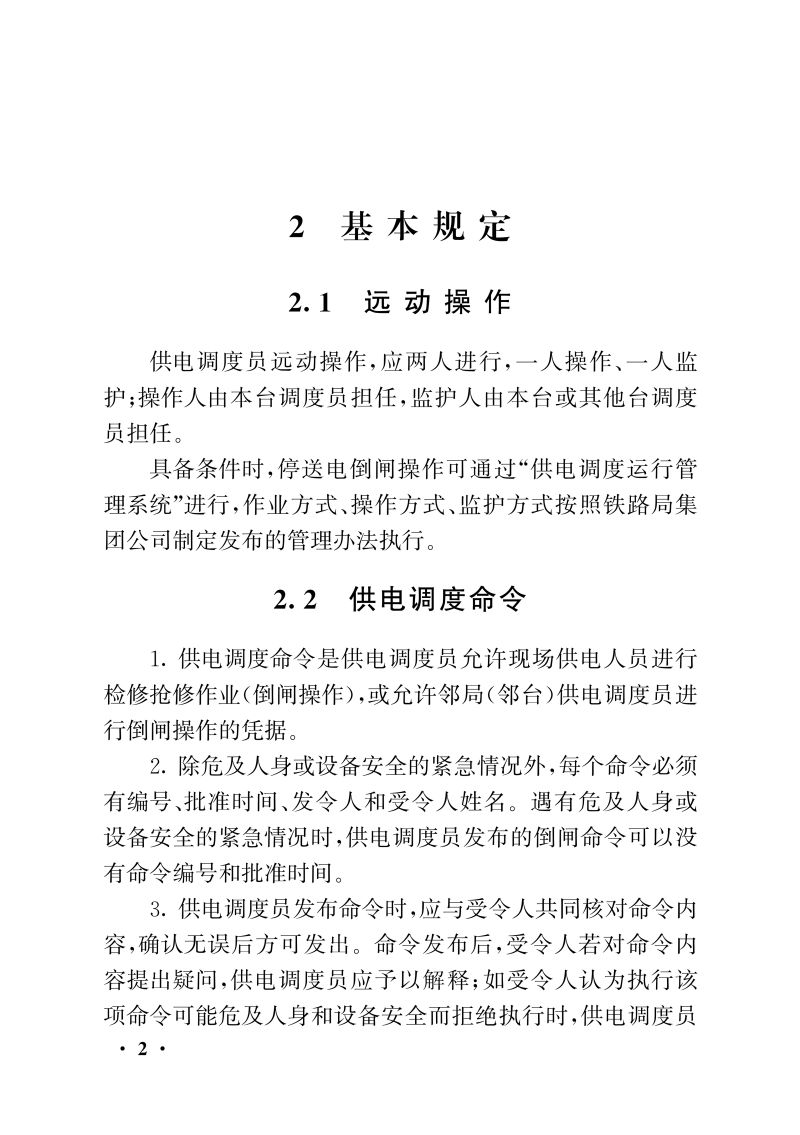 2 基本规定

2.1 远动操作

供电调度员远动操作，应两人进行，一人操作、一人监护；操作人由本台调度员担任，监护人由本台或其他台调度员担任。

具备条件时，停送电倒闸操作可通过“供电调度运行管理系统”进行，作业方式、操作方式、监护方式按照铁路局集团公司制定发布的管理办法执行。

2.2 供电调度命令

1. 供电调度命令是供电调度员允许现场供电人员进行检修抢修作业（倒闸操作），或允许邻局（邻台）供电调度员进行倒闸操作的凭据。

2. 除危及人身或设备安全的紧急情况外，每个命令必须有编号、批准时间、发令人和受令人姓名。遇有危及人身或设备安全的紧急情况时，供电调度员发布的倒闸命令可以没有命令编号和批准时间。

3. 供电调度员发布命令时，应与受令人共同核对命令内容，确认无误后方可发出。命令发布后，受令人若对命令内容提出疑问，供电调度员应予以解释；如受令人认为执行该项命令可能危及人身和设备安全而拒绝执行时，供电调度员

· 2 ·